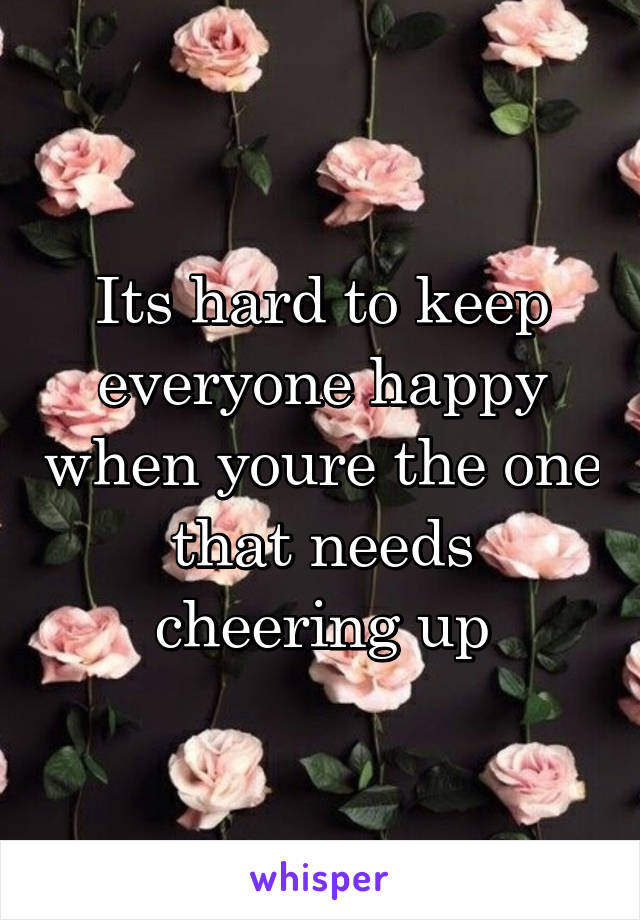 Its hard to keep everyone happy when youre the one that needs cheering up

whisper